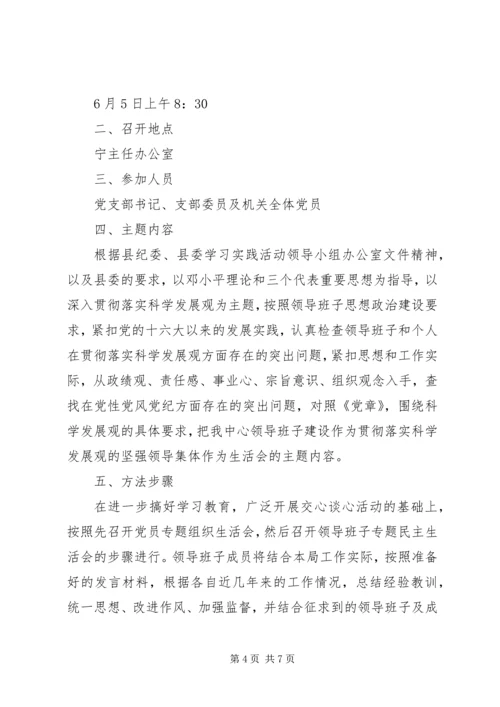 6月5日上午8：30

二、召开地点

宁主任办公室

三、参加人员

党支部书记、支部委员及机关全体党员

四、主题内容

根据县纪委、县委学习实践活动领导小组办公室文件精神，以及县委的要求，以邓小平理论和三个代表重要思想为指导，以深入贯彻落实科学发展观为主题，按照领导班子思想政治建设要求，紧扣党的十六大以来的发展实践，认真检查领导班子和个人在贯彻落实科学发展观方面存在的突出问题，紧扣思想和工作实际，从政绩观、责任感、事业心、宗旨意识、组织观念入手，查找在党性党风党纪方面存在的突出问题，对照《党章》，围绕科学发展观的具体要求，把我中心领导班子建设作为贯彻落实科学发展观的坚强领导集体作为生活会的主题内容。

五、方法步骤

在进一步搞好学习教育，广泛开展交心谈心活动的基础上，按照先召开党员专题组织生活会，然后召开领导班子专题民主生活会的步骤进行。领导班子成员将结合本局工作实际，按照准备好的发言材料，根据各自近几年来的工作情况，总结经验教训，统一思想、改进作风、加强监督，并结合征求到的领导班子及成

第4页 共7页